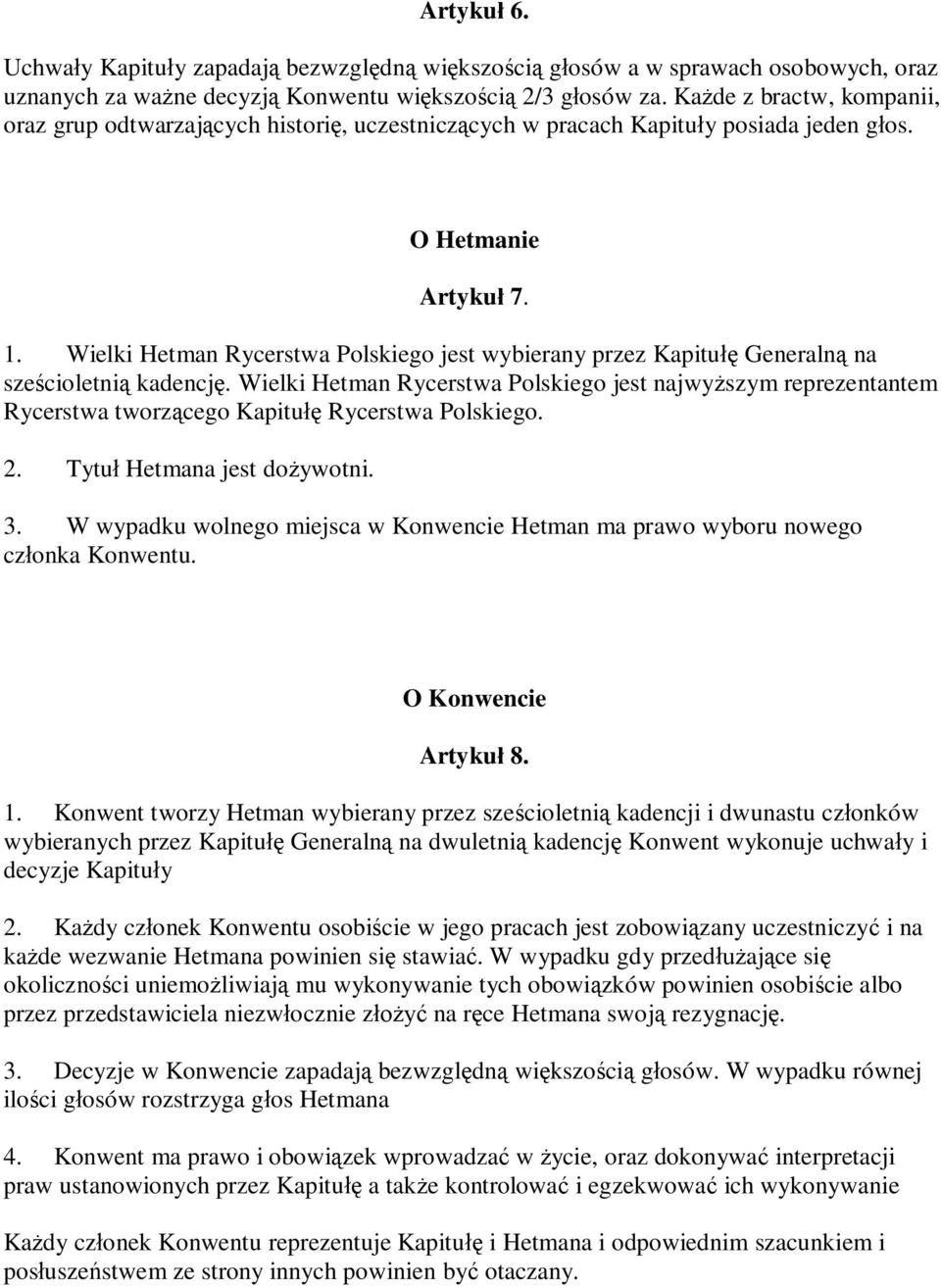 Artykuł 6.

Uchwały Kapituły zapadają bezwzględną większością głosów a w sprawach osobowych, oraz uznanych za ważne decyzją Konwentu większością 2/3 głosów za. Każde z bractw, kompanii, oraz grup odtwarzających historię, uczestniczących w pracach Kapituły posiada jeden głos.

O Hetmanie

Artykuł 7.

1. Wielki Hetman Rycerstwa Polskiego jest wybierany przez Kapitułę Generalną na sześcioletnią kadencję. Wielki Hetman Rycerstwa Polskiego jest najwyższym reprezentantem Rycerstwa tworzącego Kapitułę Rycerstwa Polskiego.

2. Tytuł Hetmana jest dożywotni.

3. W wypadku wolnego miejsca w Konwencie Hetman ma prawo wyboru nowego członka Konwentu.

O Konwencie

Artykuł 8.

1. Konwent tworzy Hetman wybierany przez sześcioletnią kadencji i dwunastu członków wybieranych przez Kapitułę Generalną na dwuletnią kadencję Konwent wykonuje uchwały i decyzje Kapituły

2. Każdy członek Konwentu osobiście w jego pracach jest zobowiązany uczestniczyć i na każde wezwanie Hetmana powinien się stawiać. W wypadku gdy przedłużające się okoliczności uniemożliwiają mu wykonywanie tych obowiązków powinien osobiście albo przez przedstawiciela niezwłocznie złożyć na ręce Hetmana swoją rezygnację.

3. Decyzje w Konwencie zapadają bezwzględną większością głosów. W wypadku równej ilości głosów rozstrzyga głos Hetmana

4. Konwent ma prawo i obowiązek wprowadzać w życie, oraz dokonywać interpretacji praw ustanowionych przez Kapitułę a także kontrolować i egzekwować ich wykonywanie

Każdy członek Konwentu reprezentuje Kapitułę i Hetmana i odpowiednim szacunkiem i posłuszeństwem ze strony innych powinien być otaczany.